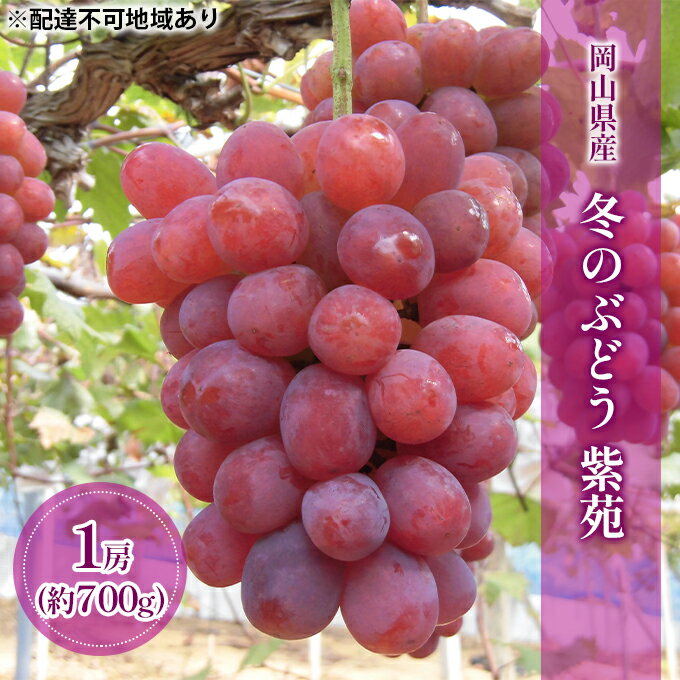 ※配達不可地域あり

岡山県産

冬のぶどう 紫苑

1房
(約700g)